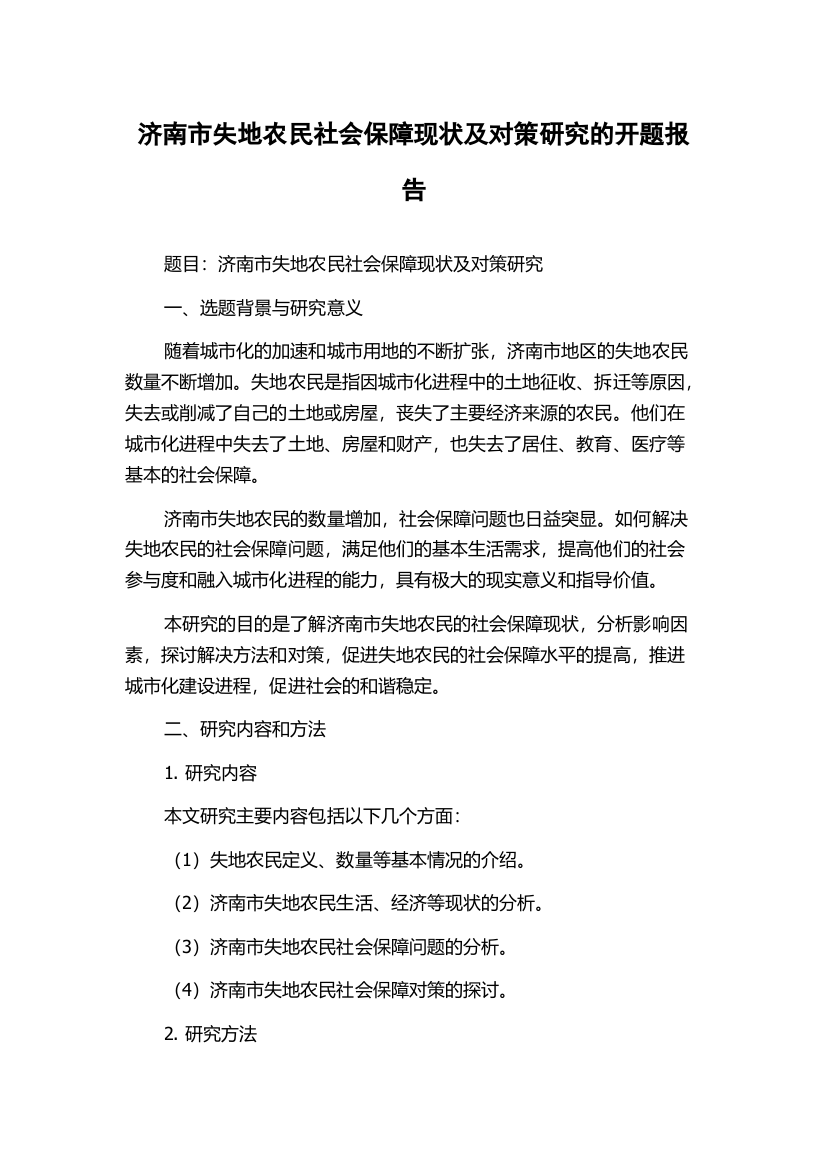 济南市失地农民社会保障现状及对策研究的开题报告

题目：济南市失地农民社会保障现状及对策研究

一、选题背景与研究意义

随着城市化的加速和城市用地的不断扩张，济南市地区的失地农民数量不断增加。失地农民是指因城市化进程中的土地征收、拆迁等原因，失去或削减了自己的土地或房屋，丧失了主要经济来源的农民。他们在城市化进程中失去了土地、房屋和财产，也失去了居住、教育、医疗等基本的社会保障。

济南市失地农民的数量增加，社会保障问题也日益突显。如何解决失地农民的社会保障问题，满足他们的基本生活需求，提高他们的社会参与度和融入城市化进程的能力，具有极大的现实意义和指导价值。

本研究的目的是了解济南市失地农民的社会保障现状，分析影响因素，探讨解决方法和对策，促进失地农民的社会保障水平的提高，推进城市化建设进程，促进社会的和谐稳定。

二、研究内容和方法

1. 研究内容

本文研究主要内容包括以下几个方面：

（1）失地农民定义、数量等基本情况的介绍。

（2）济南市失地农民生活、经济等现状的分析。

（3）济南市失地农民社会保障问题的分析。

（4）济南市失地农民社会保障对策的探讨。

2. 研究方法